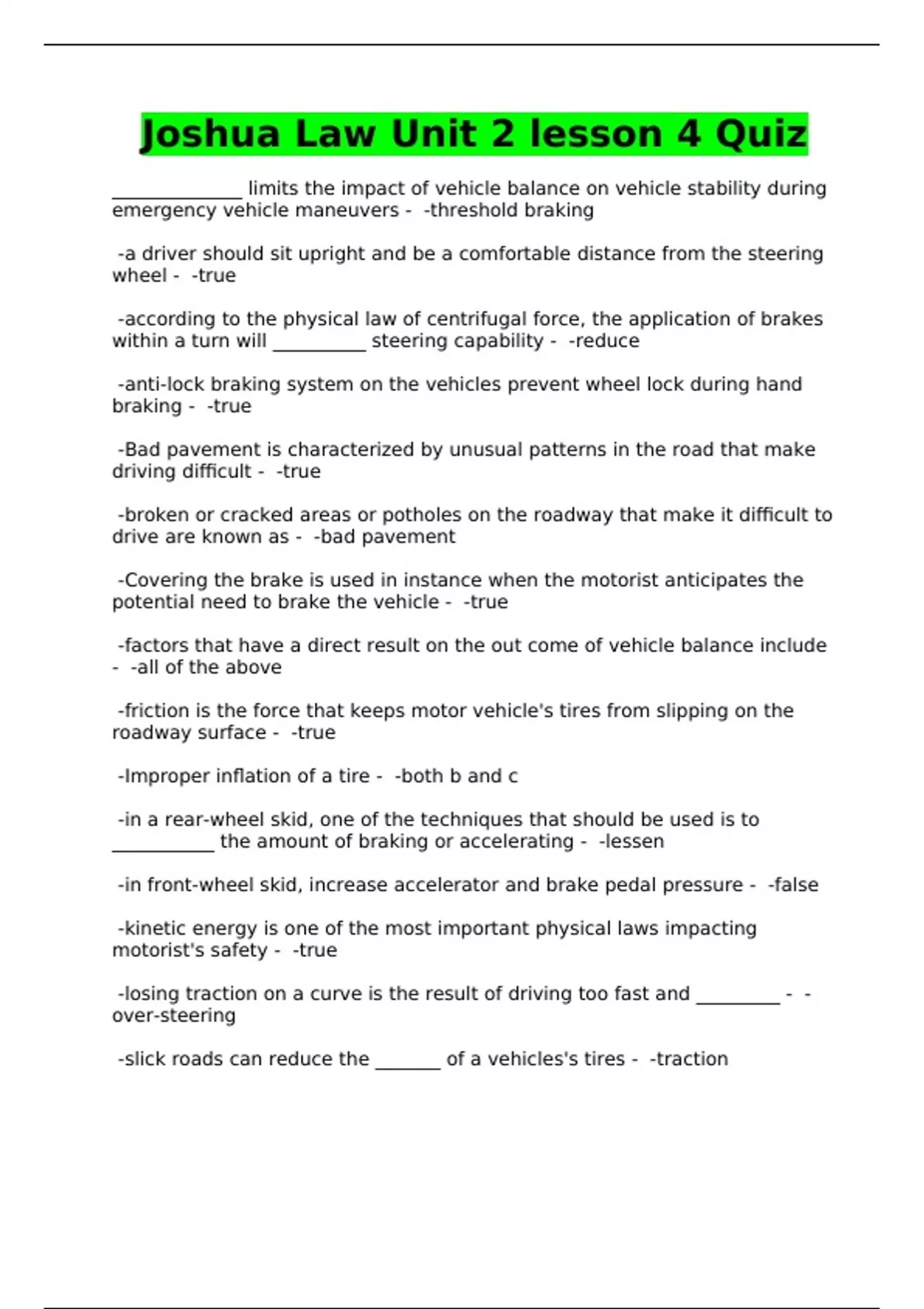 Joshua Law Unit 2 lesson 4 Quiz

______________ limits the impact of vehicle balance on vehicle stability during emergency vehicle maneuvers - -threshold braking

-a driver should sit upright and be a comfortable distance from the steering wheel - -true

-according to the physical law of centrifugal force, the application of brakes within a turn will __________ steering capability - -reduce

-anti-lock braking system on the vehicles prevent wheel lock during hand braking - -true

-Bad pavement is characterized by unusual patterns in the road that make driving difficult - -true

-broken or cracked areas or potholes on the roadway that make it difficult to drive are known as - -bad pavement

-Covering the brake is used in instance when the motorist anticipates the potential need to brake the vehicle - -true

-factors that have a direct result on the out come of vehicle balance include - -all of the above

-friction is the force that keeps motor vehicle's tires from slipping on the roadway surface - -true

-Improper inflation of a tire - -both b and c

-in a rear-wheel skid, one of the techniques that should be used is to ___________ the amount of braking or accelerating - -lessen

-in front-wheel skid, increase accelerator and brake pedal pressure - -false

-kinetic energy is one of the most important physical laws impacting motorist's safety - -true

-losing traction on a curve is the result of driving too fast and _________ - -over-steering

-slick roads can reduce the _______ of a vehicles's tires - -traction